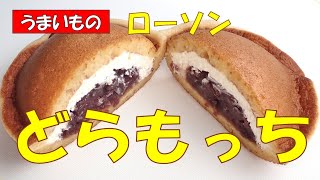 うまいもの

ローソン

どらもっち